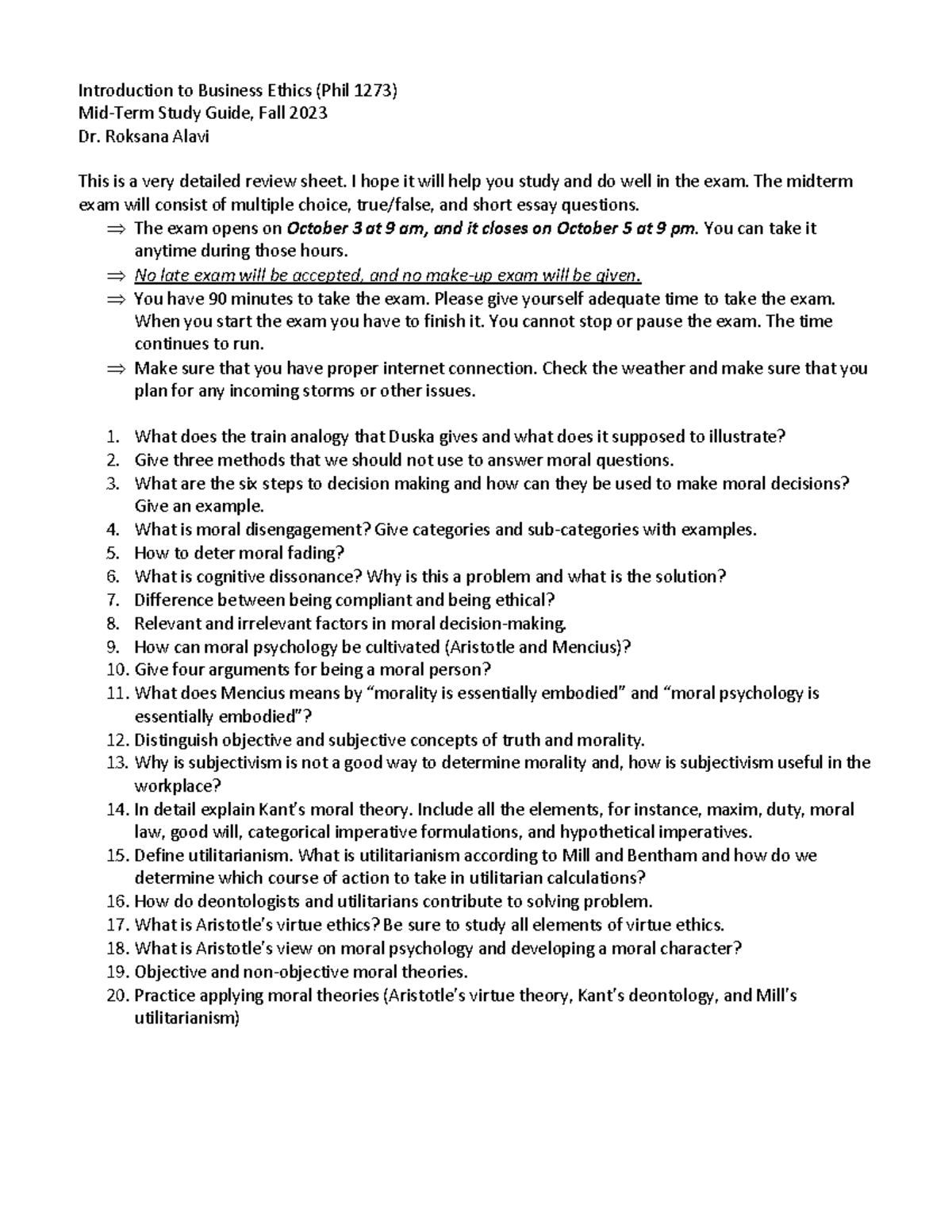 Introduction to Business Ethics (Phil 1273)
Mid-Term Study Guide, Fall 2023
Dr. Roksana Alavi

This is a very detailed review sheet. I hope it will help you study and do well in the exam. The midterm exam will consist of multiple choice, true/false, and short essay questions.

⇒ The exam opens on October 3 at 9 am, and it closes on October 5 at 9 pm. You can take it anytime during those hours.
⇒ No late exam will be accepted, and no make-up exam will be given.
⇒ You have 90 minutes to take the exam. Please give yourself adequate time to take the exam. When you start the exam you have to finish it. You cannot stop or pause the exam. The time continues to run.
⇒ Make sure that you have proper internet connection. Check the weather and make sure that you plan for any incoming storms or other issues.

1. What does the train analogy that Duska gives and what does it supposed to illustrate?
2. Give three methods that we should not use to answer moral questions.
3. What are the six steps to decision making and how can they be used to make moral decisions? Give an example.
4. What is moral disengagement? Give categories and sub-categories with examples.
5. How to deter moral fading?
6. What is cognitive dissonance? Why is this a problem and what is the solution?
7. Difference between being compliant and being ethical?
8. Relevant and irrelevant factors in moral decision-making.
9. How can moral psychology be cultivated (Aristotle and Mencius)?
10. Give four arguments for being a moral person?
11. What does Mencius means by "morality is essentially embodied" and "moral psychology is essentially embodied"?
12. Distinguish objective and subjective concepts of truth and morality.
13. Why is subjectivism is not a good way to determine morality and, how is subjectivism useful in the workplace?
14. In detail explain Kant's moral theory. Include all the elements, for instance, maxim, duty, moral law, good will, categorical imperative formulations, and hypothetical imperatives.
15. Define utilitarianism. What is utilitarianism according to Mill and Bentham and how do we determine which course of action to take in utilitarian calculations?
16. How do deontologists and utilitarians contribute to solving problem.
17. What is Aristotle's virtue ethics? Be sure to study all elements of virtue ethics.
18. What is Aristotle's view on moral psychology and developing a moral character?
19. Objective and non-objective moral theories.
20. Practice applying moral theories (Aristotle's virtue theory, Kant's deontology, and Mill's utilitarianism)